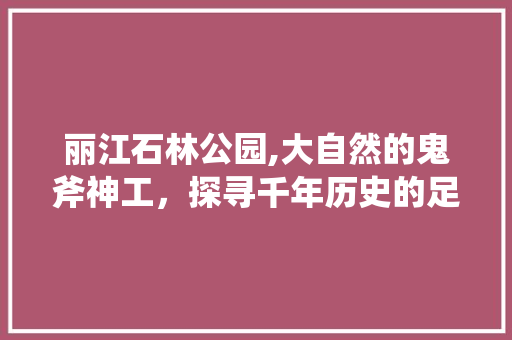 丽江石林公园,大自然的鬼斧神工，探寻千年历史的足